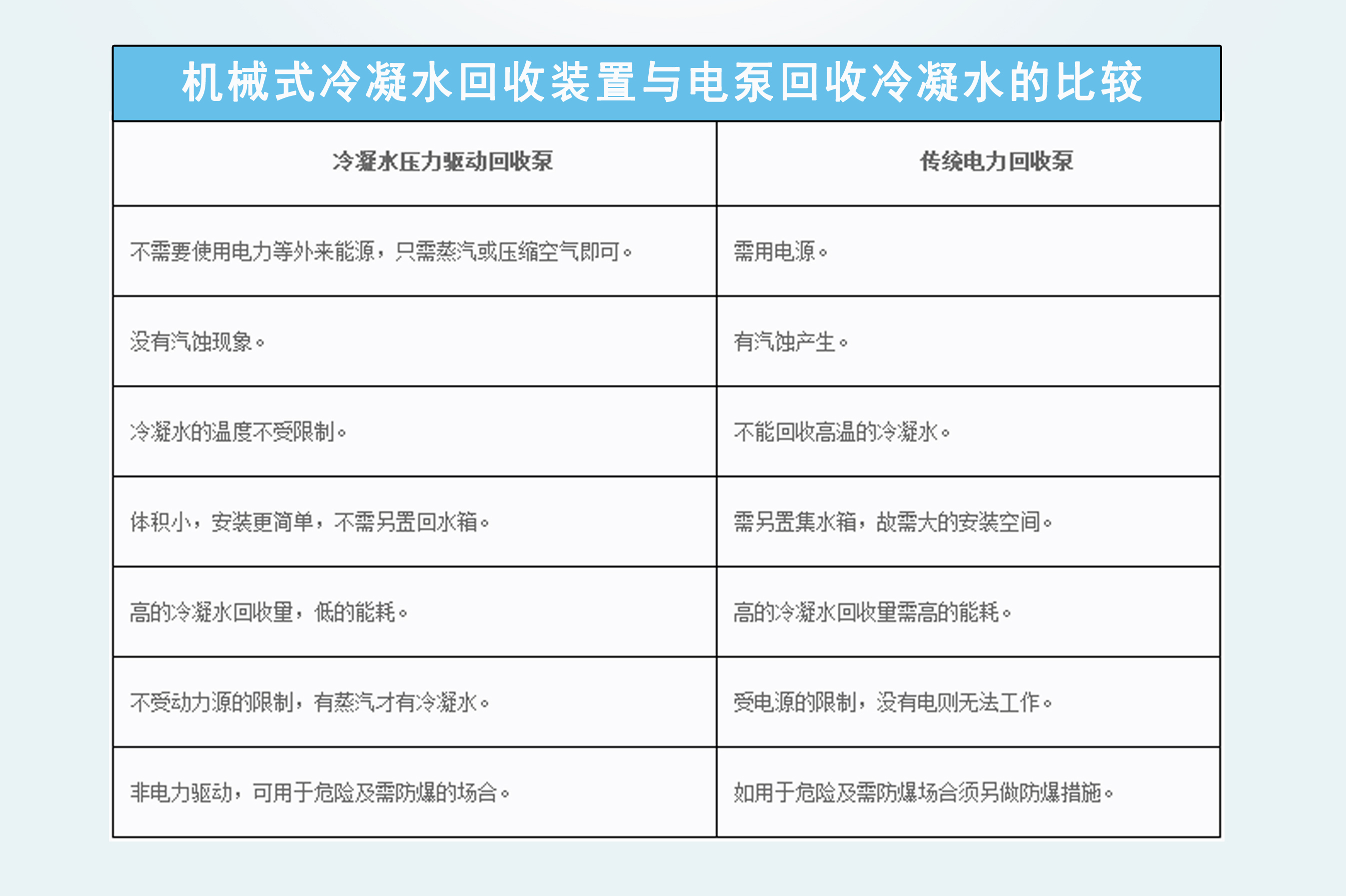 机械式冷凝水回收装置与电泵回收冷凝水的比较

| 冷凝水压力驱动回收泵 | 传统电力回收泵 |
|---|---|
| 不需要使用电力等外来能源，只需蒸汽或压缩空气即可。 | 需用电源。 |
| 没有汽蚀现象。 | 有汽蚀产生。 |
| 冷凝水的温度不受限制。 | 不能回收高温的冷凝水。 |
| 体积小，安装更简单，不需另置回水箱。 | 需另置集水箱，故需大的安装空间。 |
| 高的冷凝水回收量，低的能耗。 | 高的冷凝水回收量需高的能耗。 |
| 不受动力源的限制，有蒸汽才有冷凝水。 | 受电源的限制，没有电则无法工作。 |
| 非电力驱动，可用于危险及需防爆的场合。 | 如用于危险及需防爆场合须另做防爆措施。 |